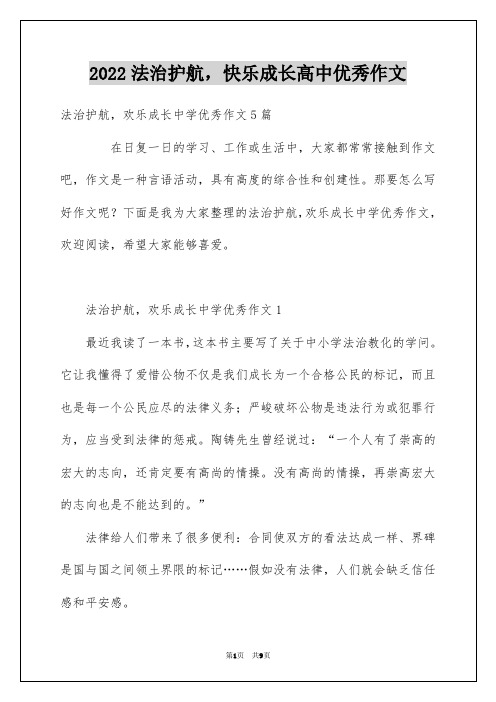 2022 法治护航，快乐成长高中优秀作文

法治护航，欢乐成长中学优秀作文 5 篇

在日复一日的学习、工作或生活中，大家都常常接触到作文吧，作文是一种言语活动，具有高度的综合性和创建性。那要怎么写好作文呢？下面是我为大家整理的法治护航，欢乐成长中学优秀作文，欢迎阅读，希望大家能够喜爱。

法治护航，欢乐成长中学优秀作文 1

最近我读了一本书，这本书主要写了关于中小学法治教化的学问。它让我懂得了爱惜公物不仅是我们成长为一个合格公民的标记，而且也是每一个公民应尽的法律义务；严峻破坏公物是违法行为或犯罪行为，应当受到法律的惩戒。陶铸先生曾经说过：“一个人有了崇高的宏大的志向，还肯定要有高尚的情操。没有高尚的情操，再崇高宏大的志向也是不能达到的。”

法律给人们带来了很多便利：合同使双方的看法达成一样、界碑是国与国之间领土界限的标记……假如没有法律，人们就会缺乏信任感和平安感。

第1页 共9页